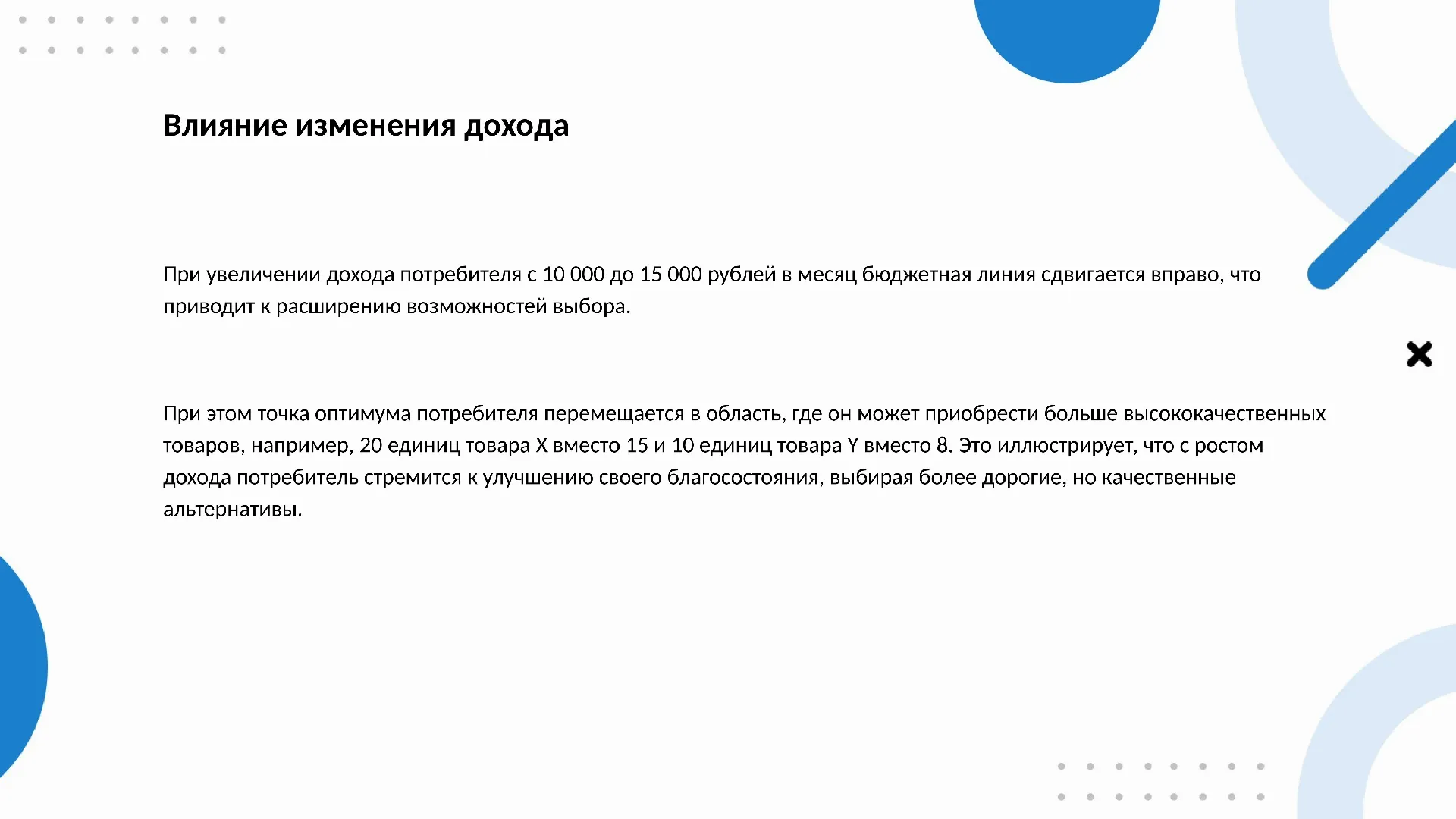 Влияние изменения дохода

При увеличении дохода потребителя с 10 000 до 15 000 рублей в месяц бюджетная линия сдвигается вправо, что приводит к расширению возможностей выбора.

При этом точка оптимума потребителя перемещается в область, где он может приобрести больше высококачественных товаров, например, 20 единиц товара X вместо 15 и 10 единиц товара Y вместо 8. Это иллюстрирует, что с ростом дохода потребитель стремится к улучшению своего благосостояния, выбирая более дорогие, но качественные альтернативы.